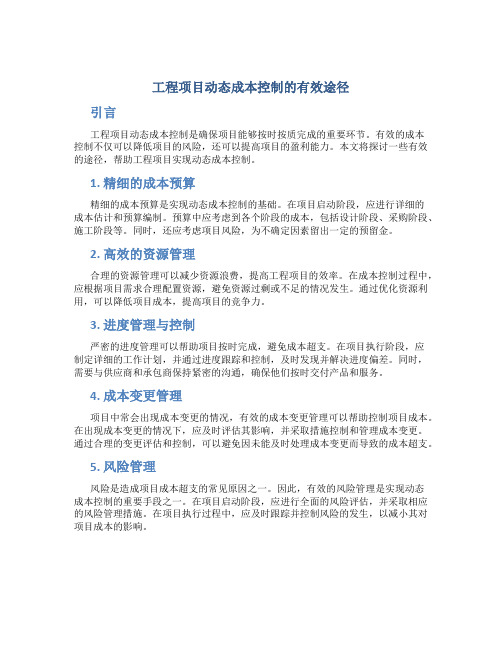 工程项目动态成本控制的有效途径

引言

工程项目动态成本控制是确保项目能够按时按质完成的重要环节。有效的成本控制不仅可以降低项目的风险，还可以提高项目的盈利能力。本文将探讨一些有效的途径，帮助工程项目实现动态成本控制。

1. 精细的成本预算

精细的成本预算是实现动态成本控制的基础。在项目启动阶段，应进行详细的成本估计和预算编制。预算中应考虑到各个阶段的成本，包括设计阶段、采购阶段、施工阶段等。同时，还应考虑项目风险，为不确定因素留出一定的预留金。

2. 高效的资源管理

合理的资源管理可以减少资源浪费，提高工程项目的效率。在成本控制过程中，应根据项目需求合理配置资源，避免资源过剩或不足的情况发生。通过优化资源利用，可以降低项目成本，提高项目的竞争力。

3. 进度管理与控制

严密的进度管理可以帮助项目按时完成，避免成本超支。在项目执行阶段，应制定详细的工作计划，并通过进度跟踪和控制，及时发现并解决进度偏差。同时，需要与供应商和承包商保持紧密的沟通，确保他们按时交付产品和服务。

4. 成本变更管理

项目中常会出现成本变更的情况，有效的成本变更管理可以帮助控制项目成本。在出现成本变更的情况下，应及时评估其影响，并采取措施控制和管理成本变更。通过合理的变更评估和控制，可以避免因未能及时处理成本变更而导致的成本超支。

5. 风险管理

风险是造成项目成本超支的常见原因之一。因此，有效的风险管理是实现动态成本控制的重要手段之一。在项目启动阶段，应进行全面的风险评估，并采取相应的风险管理措施。在项目执行过程中，应及时跟踪并控制风险的发生，以减小其对项目成本的影响。